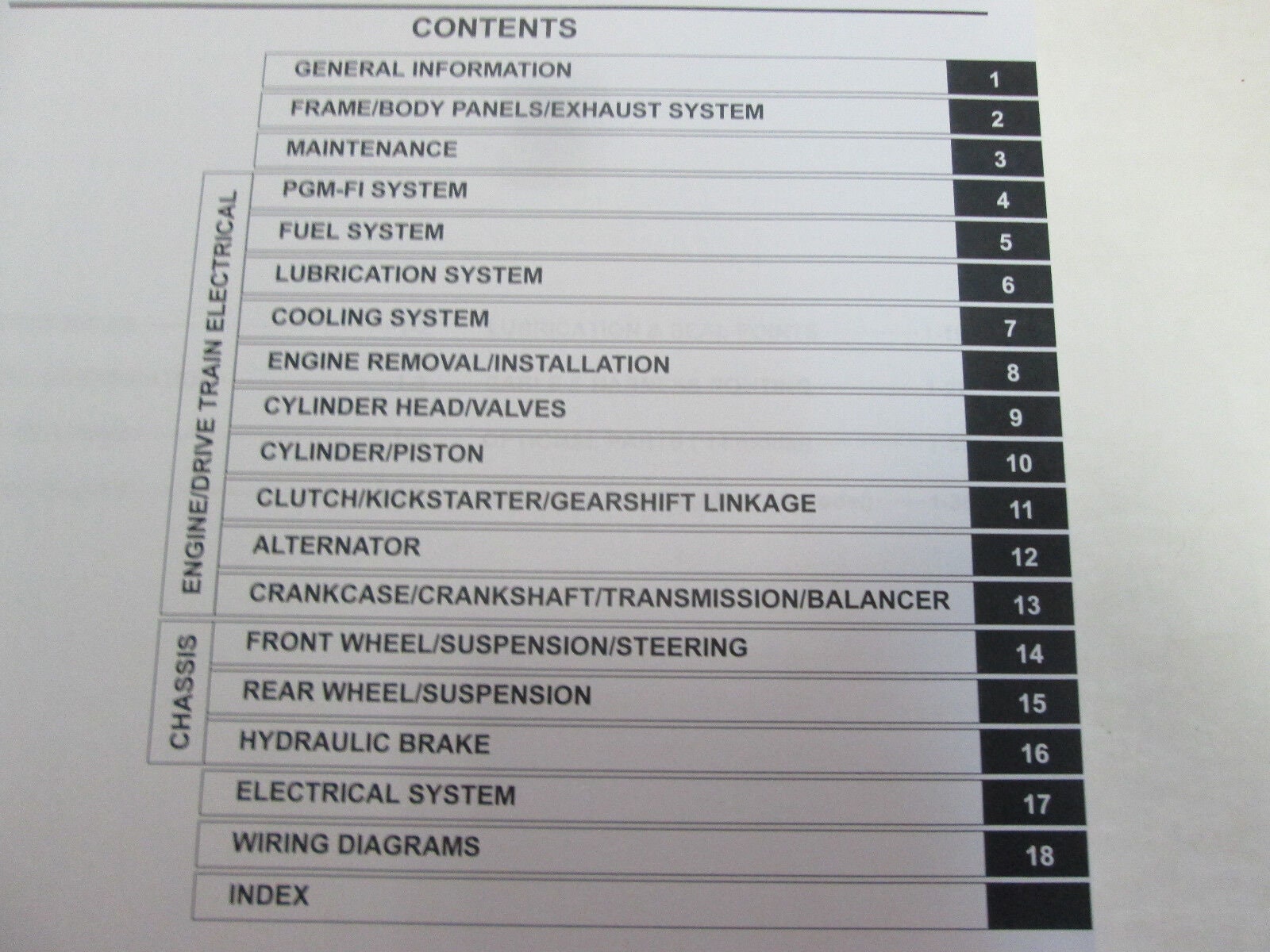 CONTENTS

| | | |
|---|---|---|
| | GENERAL INFORMATION | 1 |
| | FRAME/BODY PANELS/EXHAUST SYSTEM | 2 |
| | MAINTENANCE | 3 |
| ENGINE/DRIVE TRAIN ELECTRICAL | PGM-FI SYSTEM | 4 |
| | FUEL SYSTEM | 5 |
| | LUBRICATION SYSTEM | 6 |
| | COOLING SYSTEM | 7 |
| | ENGINE REMOVAL/INSTALLATION | 8 |
| | CYLINDER HEAD/VALVES | 9 |
| | CYLINDER/PISTON | 10 |
| | CLUTCH/KICKSTARTER/GEARSHIFT LINKAGE | 11 |
| | ALTERNATOR | 12 |
| | CRANKCASE/CRANKSHAFT/TRANSMISSION/BALANCER | 13 |
| CHASSIS | FRONT WHEEL/SUSPENSION/STEERING | 14 |
| | REAR WHEEL/SUSPENSION | 15 |
| | HYDRAULIC BRAKE | 16 |
| | ELECTRICAL SYSTEM | 17 |
| | WIRING DIAGRAMS | 18 |
| | INDEX | |